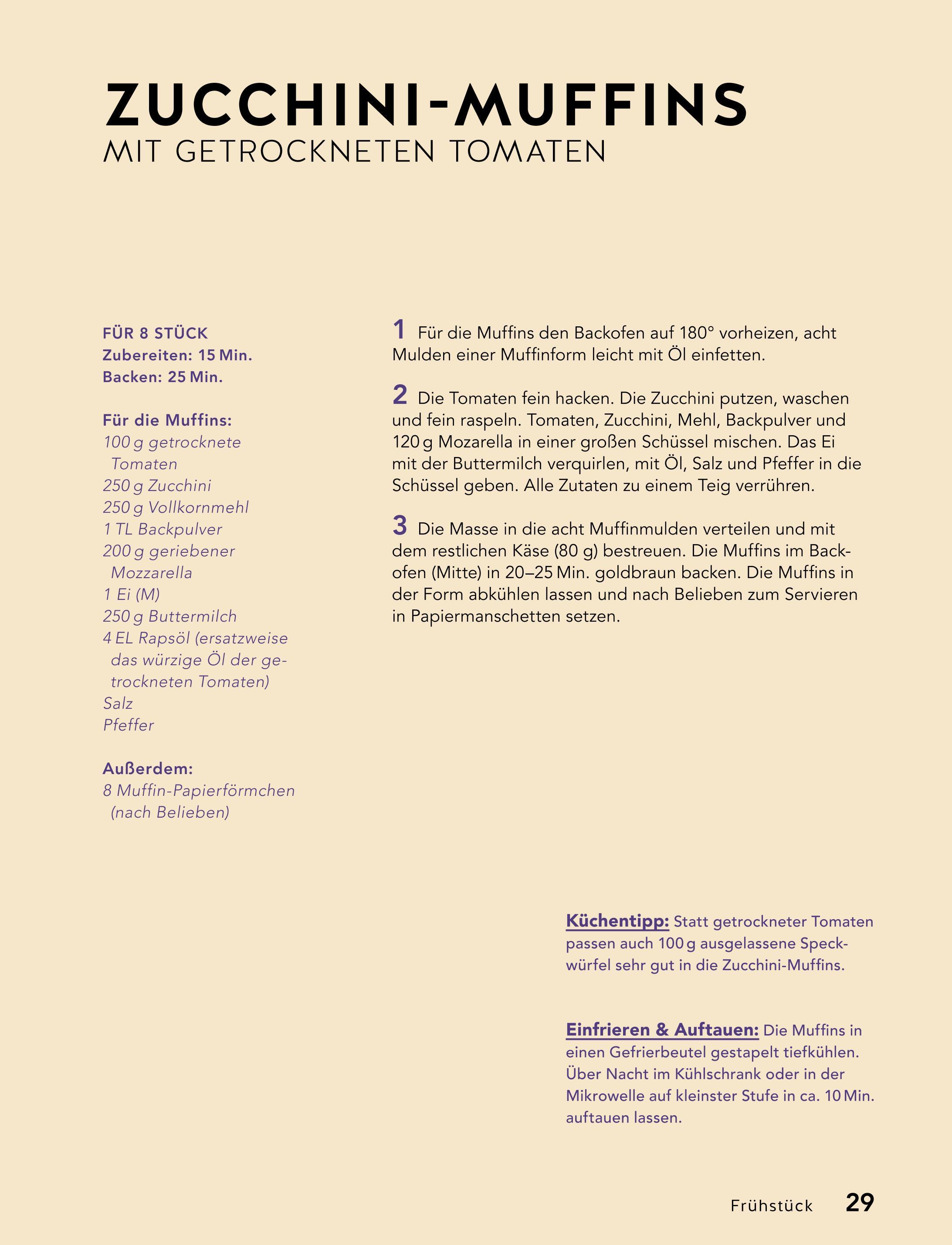 ZUCCHINI-MUFFINS
MIT GETROCKNETEN TOMATEN

FÜR 8 STÜCK
Zubereiten: 15 Min.
Backen: 25 Min.

Für die Muffins:
100 g getrocknete Tomaten
250 g Zucchini
250 g Vollkornmehl
1 TL Backpulver
200 g geriebener Mozzarella
1 Ei (M)
250 g Buttermilch
4 EL Rapsöl (ersatzweise das würzige Öl der getrockneten Tomaten)
Salz
Pfeffer

Außerdem:
8 Muffin-Papierförmchen (nach Belieben)

1 Für die Muffins den Backofen auf 180° vorheizen, acht Mulden einer Muffinform leicht mit Öl einfetten.

2 Die Tomaten fein hacken. Die Zucchini putzen, waschen und fein raspeln. Tomaten, Zucchini, Mehl, Backpulver und 120 g Mozarella in einer großen Schüssel mischen. Das Ei mit der Buttermilch verquirlen, mit Öl, Salz und Pfeffer in die Schüssel geben. Alle Zutaten zu einem Teig verrühren.

3 Die Masse in die acht Muffinmulden verteilen und mit dem restlichen Käse (80 g) bestreuen. Die Muffins im Backofen (Mitte) in 20–25 Min. goldbraun backen. Die Muffins in der Form abkühlen lassen und nach Belieben zum Servieren in Papiermanschetten setzen.

Küchentipp: Statt getrockneter Tomaten passen auch 100 g ausgelassene Speckwürfel sehr gut in die Zucchini-Muffins.

Einfrieren & Auftauen: Die Muffins in einen Gefrierbeutel gestapelt tiefkühlen. Über Nacht im Kühlschrank oder in der Mikrowelle auf kleinster Stufe in ca. 10 Min. auftauen lassen.

Frühstück 29